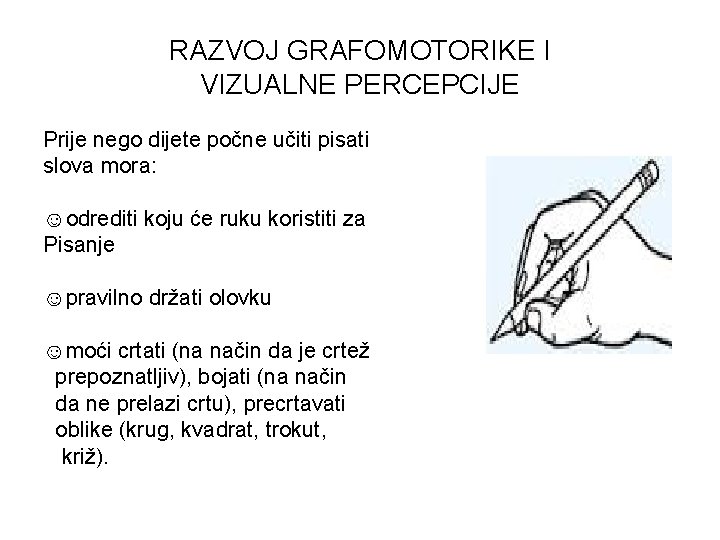 RAZVOJ GRAFOMOTORIKE I VIZUALNE PERCEPCIJE

Prije nego dijete počne učiti pisati slova mora:

☺odrediti koju će ruku koristiti za Pisanje

☺pravilno držati olovku

☺moći crtati (na način da je crtež prepoznatljiv), bojati (na način da ne prelazi crtu), precrtavati oblike (krug, kvadrat, trokut, križ).